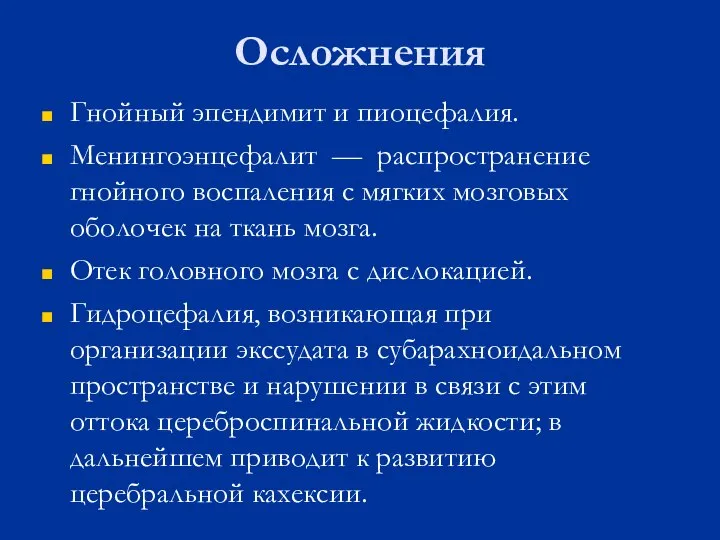 Осложнения

Гнойный эпендимит и пиоцефалия.

Менингоэнцефалит — распространение гнойного воспаления с мягких мозговых оболочек на ткань мозга.

Отек головного мозга с дислокацией.

Гидроцефалия, возникающая при организации экссудата в субарахноидальном пространстве и нарушении в связи с этим оттока цереброспинальной жидкости; в дальнейшем приводит к развитию церебральной кахексии.